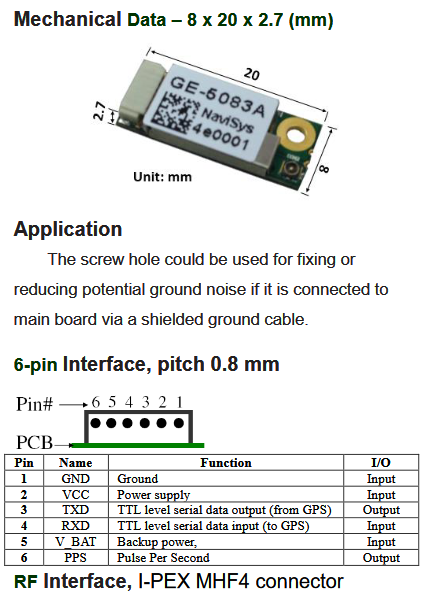 Mechanical Data – 8 x 20 x 2.7 (mm)

20

2.7

GE-5083A
NaviSys
4e0001

8

Unit: mm

Application

The screw hole could be used for fixing or reducing potential ground noise if it is connected to main board via a shielded ground cable.

6-pin Interface, pitch 0.8 mm

Pin# 6 5 4 3 2 1

PCB

| Pin | Name | Function | I/O |
|---|---|---|---|
| 1 | GND | Ground | Input |
| 2 | VCC | Power supply | Input |
| 3 | TXD | TTL level serial data output (from GPS) | Output |
| 4 | RXD | TTL level serial data input (to GPS) | Input |
| 5 | V_BAT | Backup power, | Input |
| 6 | PPS | Pulse Per Second | Output |

RF Interface, I-PEX MHF4 connector